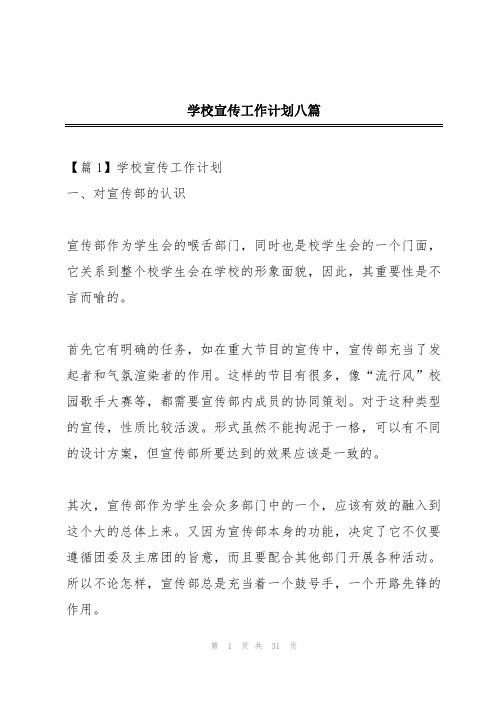 学校宣传工作计划八篇

【篇1】学校宣传工作计划
一、对宣传部的认识

宣传部作为学生会的喉舌部门，同时也是校学生会的一个门面，它关系到整个校学生会在学校的形象面貌，因此，其重要性是不言而喻的。

首先它有明确的任务，如在重大节目的宣传中，宣传部充当了发起者和气氛渲染者的作用。这样的节目有很多，像“流行风”校园歌手大赛等，都需要宣传部内成员的协同策划。对于这种类型的宣传，性质比较活泼。形式虽然不能拘泥于一格，可以有不同的设计方案，但宣传部所要达到的效果应该是一致的。

其次，宣传部作为学生会众多部门中的一个，应该有效的融入到这个大的总体上来。又因为宣传部本身的功能，决定了它不仅要遵循团委及主席团的旨意，而且要配合其他部门开展各种活动。所以不论怎样，宣传部总是充当着一个鼓号手，一个开路先锋的作用。

第 1 页 共 31 页